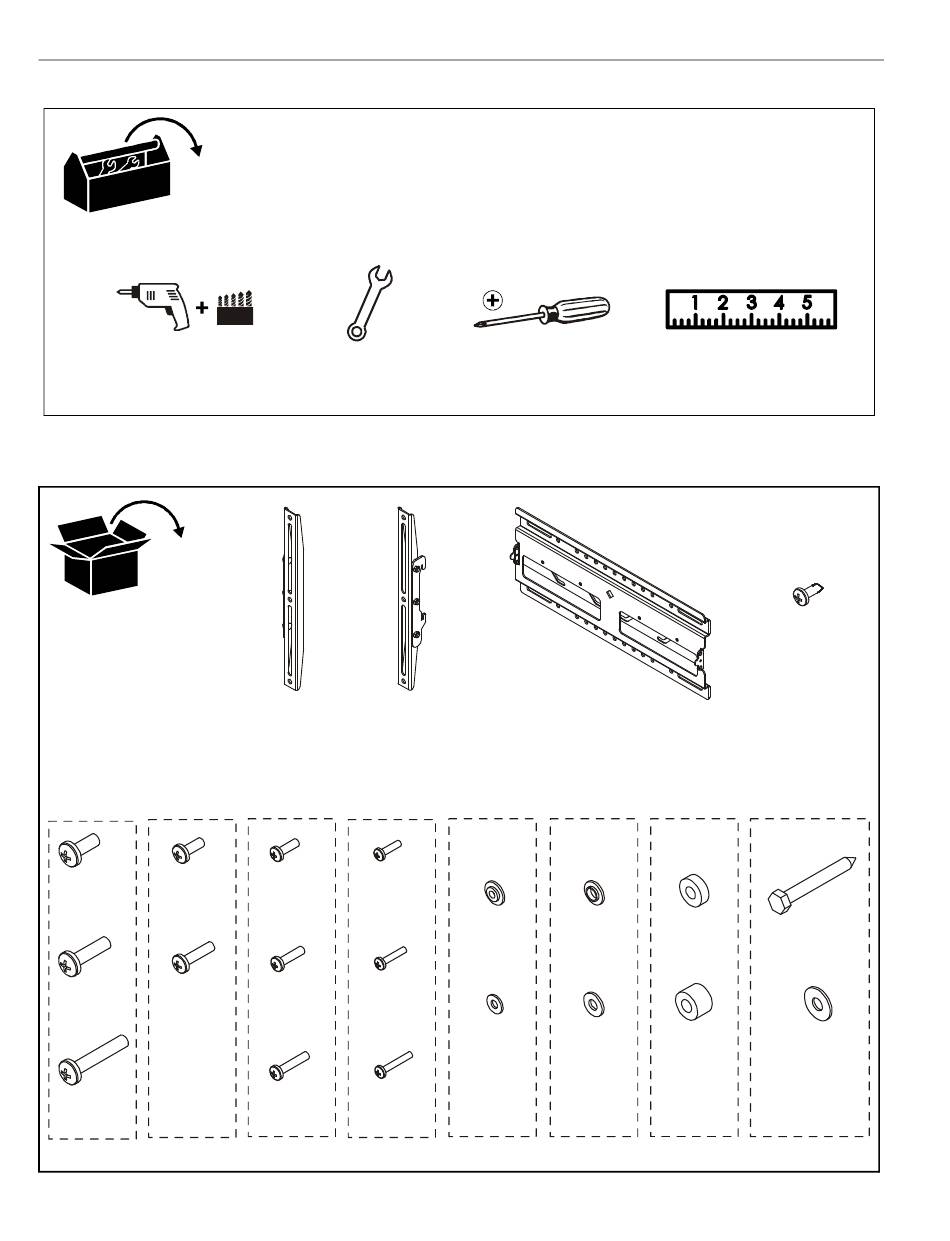 1 2 3 4 5